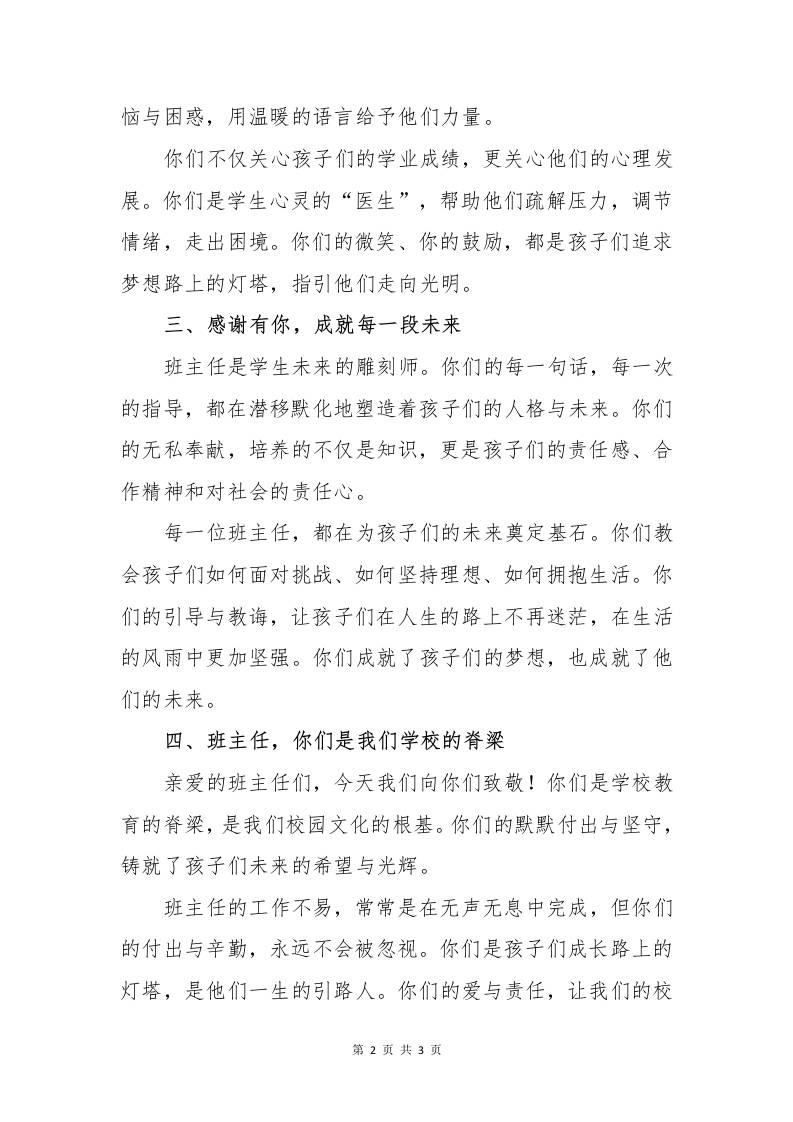 恼与困惑，用温暖的语言给予他们力量。

你们不仅关心孩子们的学业成绩，更关心他们的心理发展。你们是学生心灵的“医生”，帮助他们疏解压力，调节情绪，走出困境。你们的微笑、你的鼓励，都是孩子们追求梦想路上的灯塔，指引他们走向光明。

三、感谢有你，成就每一段未来

班主任是学生未来的雕刻师。你们的每一句话，每一次的指导，都在潜移默化地塑造着孩子们的人格与未来。你们的无私奉献，培养的不仅是知识，更是孩子们的责任感、合作精神和对社会的责任心。

每一位班主任，都在为孩子们的未来奠定基石。你们教会孩子们如何面对挑战、如何坚持理想、如何拥抱生活。你们的引导与教诲，让孩子们在人生的路上不再迷茫，在生活的风雨中更加坚强。你们成就了孩子们的梦想，也成就了他们的未来。

四、班主任，你们是我们学校的脊梁

亲爱的班主任们，今天我们向你们致敬！你们是学校教育的脊梁，是我们校园文化的根基。你们的默默付出与坚守，铸就了孩子们未来的希望与光辉。

班主任的工作不易，常常是在无声无息中完成，但你们的付出与辛勤，永远不会被忽视。你们是孩子们成长路上的灯塔，是他们一生的引路人。你们的爱与责任，让我们的校

第 2 页 共 3 页